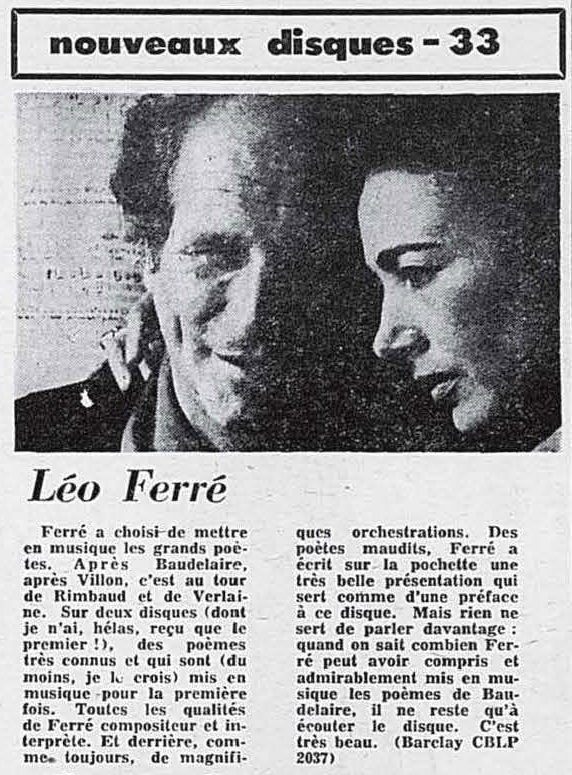 nouveaux disques - 33

Léo Ferré

Ferré a choisi de mettre en musique les grands poètes. Après Baudelaire, après Villon, c'est au tour de Rimbaud et de Verlaine. Sur deux disques (dont je n'ai, hélas, reçu que le premier !), des poèmes très connus et qui sont (du moins, je le crois) mis en musique pour la première fois. Toutes les qualités de Ferré compositeur et interprète. Et derrière, comme toujours, de magnifiques orchestrations. Des poètes maudits, Ferré a écrit sur la pochette une très belle présentation qui sert comme d'une préface à ce disque. Mais rien ne sert de parler davantage : quand on sait combien Ferré peut avoir compris et admirablement mis en musique les poèmes de Baudelaire, il ne reste qu'à écouter le disque. C'est très beau. (Barclay CBLP 2037)